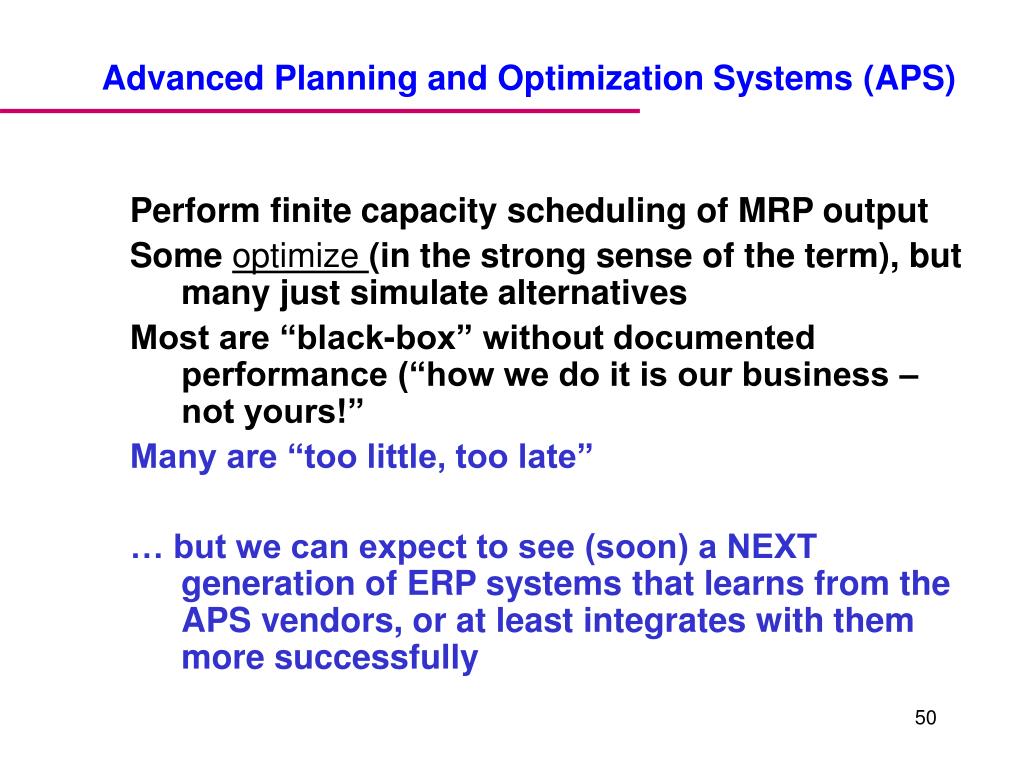 Advanced Planning and Optimization Systems (APS)

Perform finite capacity scheduling of MRP output

Some optimize (in the strong sense of the term), but many just simulate alternatives

Most are “black-box” without documented performance (“how we do it is our business – not yours!”

Many are “too little, too late”

… but we can expect to see (soon) a NEXT generation of ERP systems that learns from the APS vendors, or at least integrates with them more successfully

50